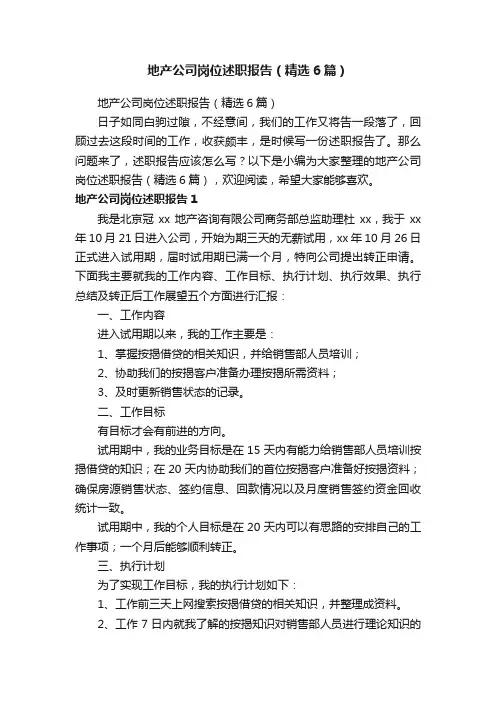 地产公司岗位述职报告（精选6篇）

地产公司岗位述职报告（精选6篇）

日子如同白驹过隙，不经意间，我们的工作又将告一段落了，回顾过去这段时间的工作，收获颇丰，是时候写一份述职报告了。那么问题来了，述职报告应该怎么写？以下是小编为大家整理的地产公司岗位述职报告（精选6篇），欢迎阅读，希望大家能够喜欢。

地产公司岗位述职报告1

我是北京冠xx地产咨询有限公司商务部总监助理杜xx，我于xx年10月21日进入公司，开始为期三天的无薪试用，xx年10月26日正式进入试用期，届时试用期已满一个月，特向公司提出转正申请。下面我主要就我的工作内容、工作目标、执行计划、执行效果、执行总结及转正后工作展望五个方面进行汇报：

一、工作内容

进入试用期以来，我的工作主要是：

1、掌握按揭借贷的相关知识，并给销售部人员培训；

2、协助我们的按揭客户准备办理按揭所需资料；

3、及时更新销售状态的记录。

二、工作目标

有目标才会有前进的方向。

试用期中，我的业务目标是在15天内有能力给销售部人员培训按揭借贷的知识；在20天内协助我们的首位按揭客户准备好按揭资料；确保房源销售状态、签约信息、回款情况以及月度销售签约资金回收统计一致。

试用期中，我的个人目标是在20天内可以有思路的安排自己的工作事项；一个月后能够顺利转正。

三、执行计划

为了实现工作目标，我的执行计划如下：

1、工作前三天上网搜索按揭借贷的相关知识，并整理成资料。

2、工作7日内就我了解的按揭知识对销售部人员进行理论知识的